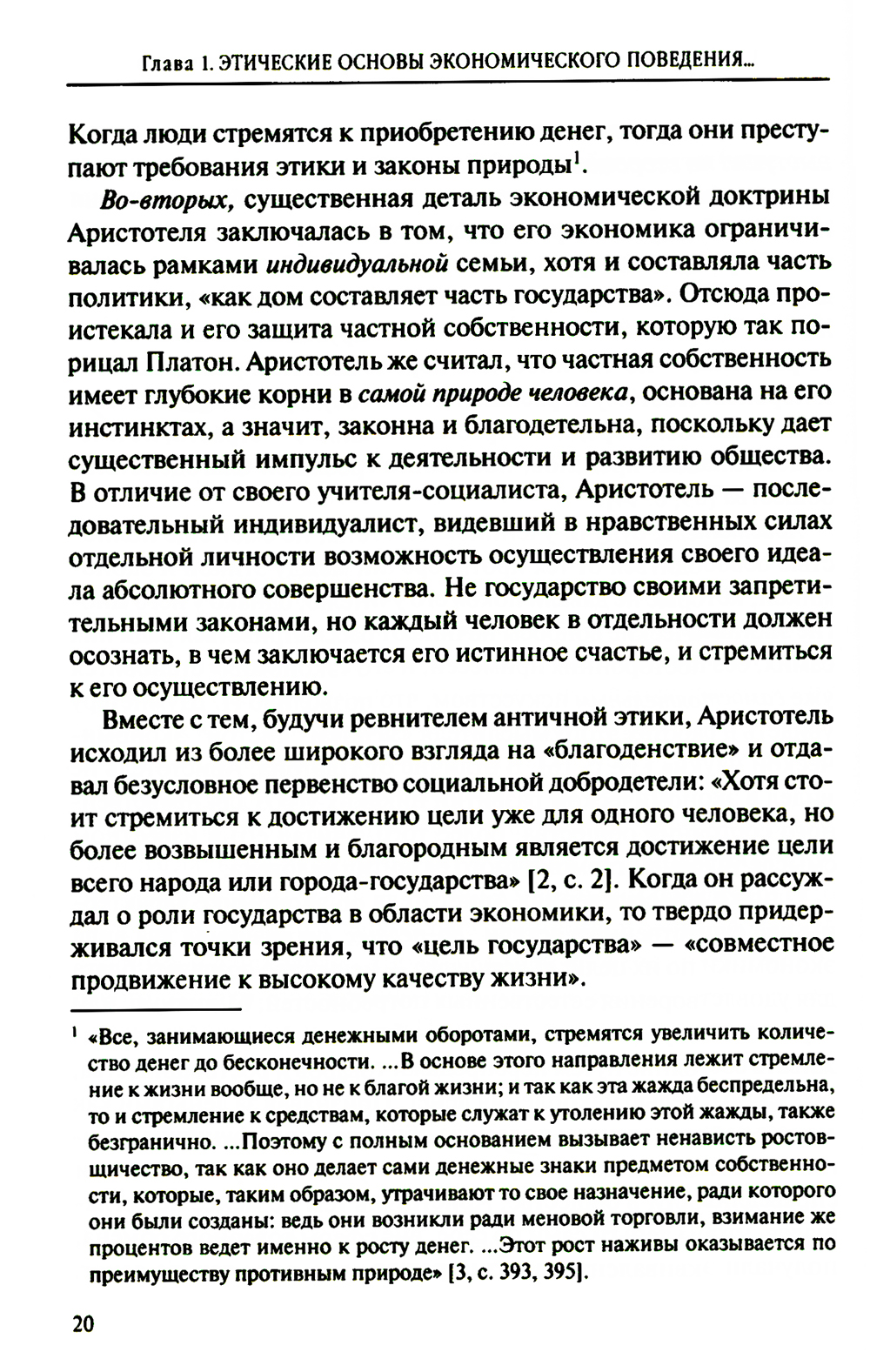 Глава 1. ЭТИЧЕСКИЕ ОСНОВЫ ЭКОНОМИЧЕСКОГО ПОВЕДЕНИЯ...

Когда люди стремятся к приобретению денег, тогда они преступают требования этики и законы природы$^1$.

Во-вторых, существенная деталь экономической доктрины Аристотеля заключалась в том, что его экономика ограничивалась рамками индивидуальной семьи, хотя и составляла часть политики, «как дом составляет часть государства». Отсюда проистекала и его защита частной собственности, которую так порицал Платон. Аристотель же считал, что частная собственность имеет глубокие корни в самой природе человека, основана на его инстинктах, а значит, законна и благодетельна, поскольку дает существенный импульс к деятельности и развитию общества. В отличие от своего учителя-социалиста, Аристотель — последовательный индивидуалист, видевший в нравственных силах отдельной личности возможность осуществления своего идеала абсолютного совершенства. Не государство своими запретительными законами, но каждый человек в отдельности должен осознать, в чем заключается его истинное счастье, и стремиться к его осуществлению.

Вместе с тем, будучи ревнителем античной этики, Аристотель исходил из более широкого взгляда на «благоденствие» и отдавал безусловное первенство социальной добродетели: «Хотя стоит стремиться к достижению цели уже для одного человека, но более возвышенным и благородным является достижение цели всего народа или города-государства» [2, с. 2]. Когда он рассуждал о роли государства в области экономики, то твердо придерживался точки зрения, что «цель государства» — «совместное продвижение к высокому качеству жизни».

$^1$ «Все, занимающиеся денежными оборотами, стремятся увеличить количество денег до бесконечности. ...В основе этого направления лежит стремление к жизни вообще, но не к благой жизни; и так как эта жажда беспредельна, то и стремление к средствам, которые служат к утолению этой жажды, также безгранично. ...Поэтому с полным основанием вызывает ненависть ростовщичество, так как оно делает сами денежные знаки предметом собственности, которые, таким образом, утрачивают то свое назначение, ради которого они были созданы: ведь они возникли ради меновой торговли, взимание же процентов ведет именно к росту денег. ...Этот рост наживы оказывается по преимуществу противным природе» [3, с. 393, 395].

20